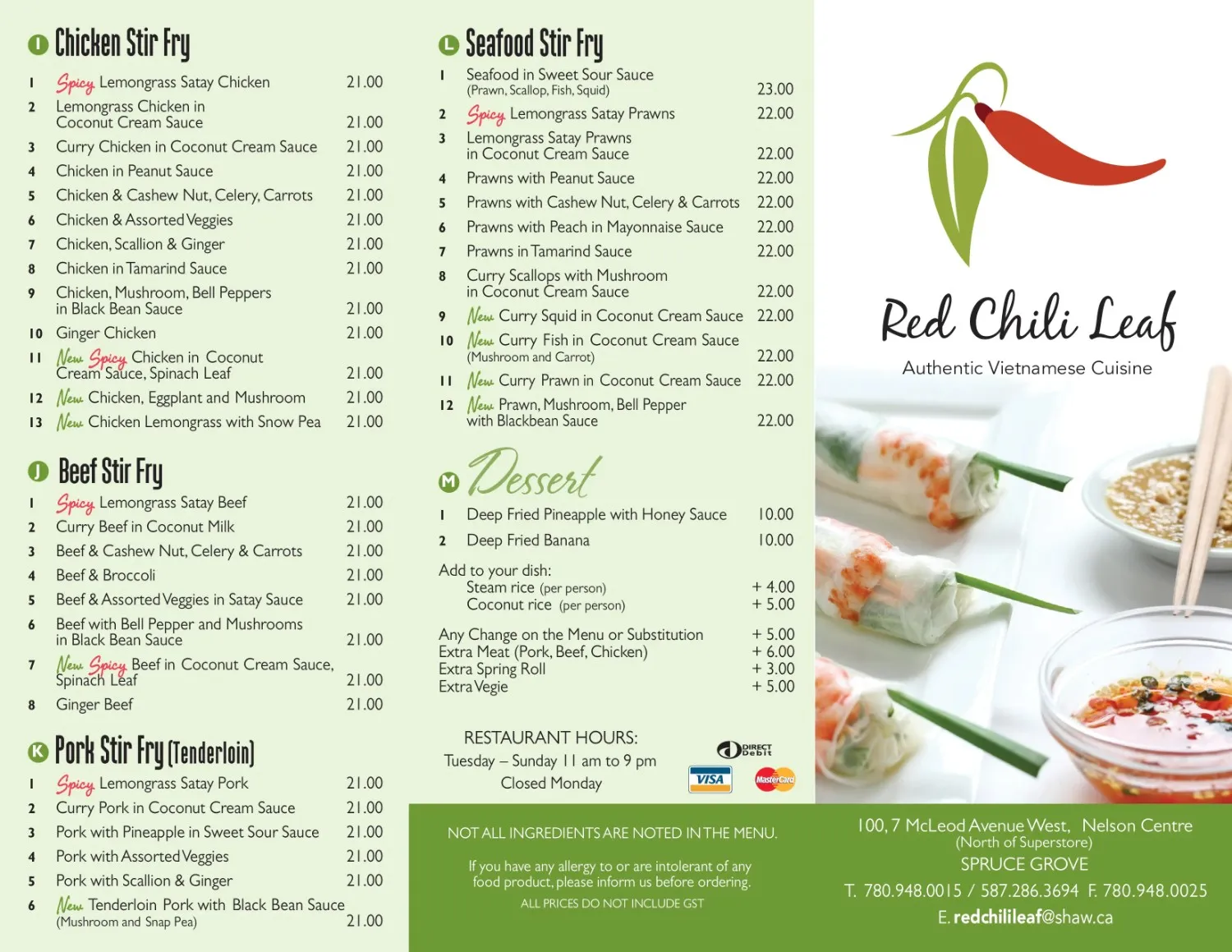 I Chicken Stir Fry

1 Spicy Lemongrass Satay Chicken 21.00
2 Lemongrass Chicken in Coconut Cream Sauce 21.00
3 Curry Chicken in Coconut Cream Sauce 21.00
4 Chicken in Peanut Sauce 21.00
5 Chicken & Cashew Nut, Celery, Carrots 21.00
6 Chicken & Assorted Veggies 21.00
7 Chicken, Scallion & Ginger 21.00
8 Chicken in Tamarind Sauce 21.00
9 Chicken, Mushroom, Bell Peppers in Black Bean Sauce 21.00
10 Ginger Chicken 21.00
11 New Spicy Chicken in Coconut Cream Sauce, Spinach Leaf 21.00
12 New Chicken, Eggplant and Mushroom 21.00
13 New Chicken Lemongrass with Snow Pea 21.00

J Beef Stir Fry

1 Spicy Lemongrass Satay Beef 21.00
2 Curry Beef in Coconut Milk 21.00
3 Beef & Cashew Nut, Celery & Carrots 21.00
4 Beef & Broccoli 21.00
5 Beef & Assorted Veggies in Satay Sauce 21.00
6 Beef with Bell Pepper and Mushrooms in Black Bean Sauce 21.00
7 New Spicy Beef in Coconut Cream Sauce, Spinach Leaf 21.00
8 Ginger Beef 21.00

K Pork Stir Fry (Tenderloin)

1 Spicy Lemongrass Satay Pork 21.00
2 Curry Pork in Coconut Cream Sauce 21.00
3 Pork with Pineapple in Sweet Sour Sauce 21.00
4 Pork with Assorted Veggies 21.00
5 Pork with Scallion & Ginger 21.00
6 New Tenderloin Pork with Black Bean Sauce (Mushroom and Snap Pea) 21.00

L Seafood Stir Fry

1 Seafood in Sweet Sour Sauce (Prawn, Scallop, Fish, Squid) 23.00
2 Spicy Lemongrass Satay Prawns 22.00
3 Lemongrass Satay Prawns in Coconut Cream Sauce 22.00
4 Prawns with Peanut Sauce 22.00
5 Prawns with Cashew Nut, Celery & Carrots 22.00
6 Prawns with Peach in Mayonnaise Sauce 22.00
7 Prawns in Tamarind Sauce 22.00
8 Curry Scallops with Mushroom in Coconut Cream Sauce 22.00
9 New Curry Squid in Coconut Cream Sauce 22.00
10 New Curry Fish in Coconut Cream Sauce (Mushroom and Carrot) 22.00
11 New Curry Prawn in Coconut Cream Sauce 22.00
12 New Prawn, Mushroom, Bell Pepper with Blackbean Sauce 22.00

M Dessert

1 Deep Fried Pineapple with Honey Sauce 10.00
2 Deep Fried Banana 10.00

Add to your dish:
Steam rice (per person) + 4.00
Coconut rice (per person) + 5.00

Any Change on the Menu or Substitution + 5.00
Extra Meat (Pork, Beef, Chicken) + 6.00
Extra Spring Roll + 3.00
Extra Vegie + 5.00

RESTAURANT HOURS:
Tuesday – Sunday 11 am to 9 pm
Closed Monday

DIRECT Debit
VISA
MasterCard

NOT ALL INGREDIENTS ARE NOTED IN THE MENU.

If you have any allergy to or are intolerant of any food product, please inform us before ordering.

ALL PRICES DO NOT INCLUDE GST

Red Chili Leaf
Authentic Vietnamese Cuisine

100, 7 McLeod Avenue West, Nelson Centre
(North of Superstore)
SPRUCE GROVE
T. 780.948.0015 / 587.286.3694 F. 780.948.0025
E. redchilileaf@shaw.ca